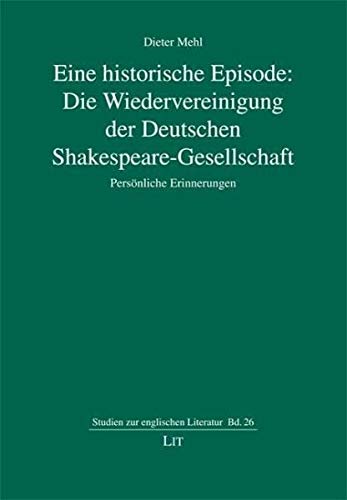 Dieter Mehl

Eine historische Episode: Die Wiedervereinigung der Deutschen Shakespeare-Gesellschaft

Persönliche Erinnerungen

Studien zur englischen Literatur Bd. 26

LIT